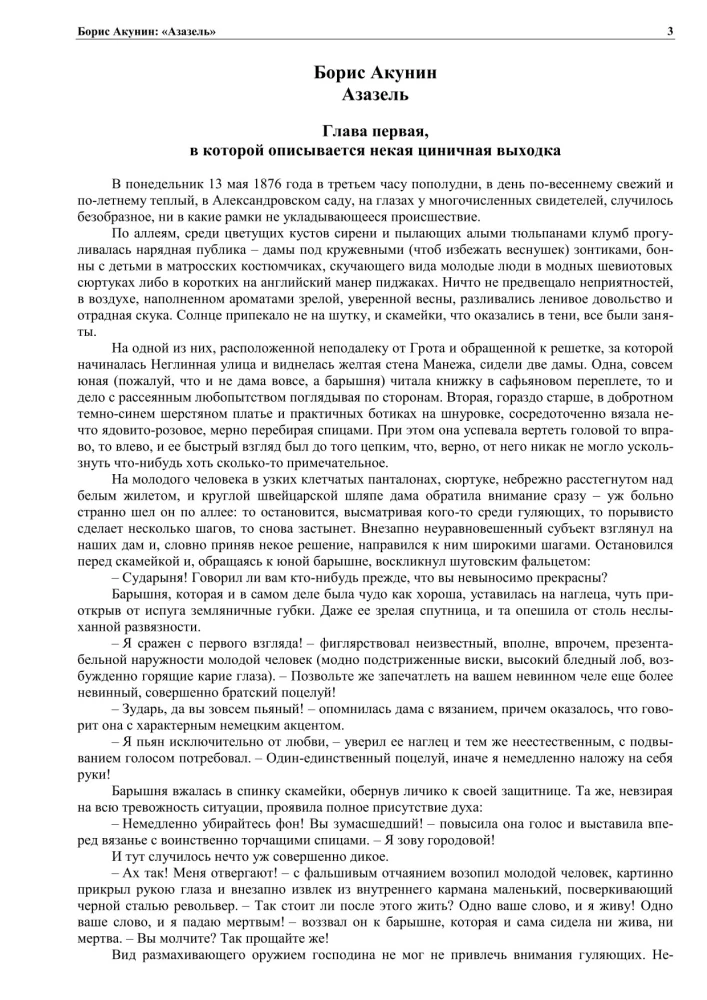 Борис Акунин: «Азазель»

3

Борис Акунин
Азазель

Глава первая,
в которой описывается некая циничная выходка

В понедельник 13 мая 1876 года в третьем часу пополудни, в день по-весеннему свежий и по-летнему теплый, в Александровском саду, на глазах у многочисленных свидетелей, случилось безобразное, ни в какие рамки не укладывающееся происшествие.

По аллеям, среди цветущих кустов сирени и пылающих алыми тюльпанами клумб прогуливалась нарядная публика – дамы под кружевными (чтоб избежать веснушек) зонтиками, бонны с детьми в матросских костюмчиках, скучающего вида молодые люди в модных шевиотовых сюртуках либо в коротких на английский манер пиджаках. Ничто не предвещало неприятностей, в воздухе, наполненном ароматами зрелой, уверенной весны, разливались ленивое довольство и отрадная скука. Солнце припекало не на шутку, и скамейки, что оказались в тени, все были заняты.

На одной из них, расположенной неподалеку от Грота и обращенной к решетке, за которой начиналась Неглинная улица и виднелась желтая стена Манежа, сидели две дамы. Одна, совсем юная (пожалуй, что и не дама вовсе, а барышня) читала книжку в сафьяновом переплете, то и дело с рассеянным любопытством поглядывая по сторонам. Вторая, гораздо старше, в добротном темно-синем шерстяном платье и практичных ботиках на шнуровке, сосредоточенно вязала нечто ядовито-розовое, мерно перебирая спицами. При этом она успевала вертеть головой то вправо, то влево, и ее быстрый взгляд был до того цепким, что, верно, от него никак не могло ускользнуть что-нибудь хоть сколько-то примечательное.

На молодого человека в узких клетчатых панталонах, сюртуке, небрежно расстегнутом над белым жилетом, и круглой швейцарской шляпе дама обратила внимание сразу – уж больно странно шел он по аллее: то остановится, высматривая кого-то среди гуляющих, то порывисто сделает несколько шагов, то снова застынет. Внезапно неуравновешенный субъект взглянул на наших дам и, словно приняв некое решение, направился к ним широкими шагами. Остановился перед скамейкой и, обращаясь к юной барышне, воскликнул шутовским фальцетом:

– Сударыня! Говорил ли вам кто-нибудь прежде, что вы невыносимо прекрасны?

Барышня, которая и в самом деле была чудо как хороша, уставилась на наглеца, чуть приоткрыв от испуга земляничные губки. Даже ее зрелая спутница, и та опешила от столь неслыханной развязности.

– Я сражен с первого взгляда! – фиглярствовал неизвестный, вполне, впрочем, презентабельной наружности молодой человек (модно подстриженные виски, высокий бледный лоб, возбужденно горящие карие глаза). – Позвольте же запечатлеть на вашем невинном челе еще более невинный, совершенно братский поцелуй!

– Зударь, да вы зовсем пьяный! – опомнилась дама с вязанием, причем оказалось, что говорит она с характерным немецким акцентом.

– Я пьян исключительно от любви, – уверил ее наглец и тем же неестественным, с подвыванием голосом потребовал. – Один-единственный поцелуй, иначе я немедленно наложу на себя руки!

Барышня вжалась в спинку скамейки, обернув личико к своей защитнице. Та же, невзирая на всю тревожность ситуации, проявила полное присутствие духа:

– Немедленно убирайтесь фон! Вы зумасшедший! – повысила она голос и выставила вперед вязанье с воинственно торчащими спицами. – Я зову городовой!

И тут случилось нечто уж совершенно дикое.

– Ах так! Меня отвергают! – с фальшивым отчаянием возопил молодой человек, картинно прикрыл рукою глаза и внезапно извлек из внутреннего кармана маленький, посверкивающий черной сталью револьвер. – Так стоит ли после этого жить? Одно ваше слово, и я живу! Одно ваше слово, и я падаю мертвым! – воззвал он к барышне, которая и сама сидела ни жива, ни мертва. – Вы молчите? Так прощайте же!

Вид размахивающего оружием господина не мог не привлечь внимания гуляющих. Не-